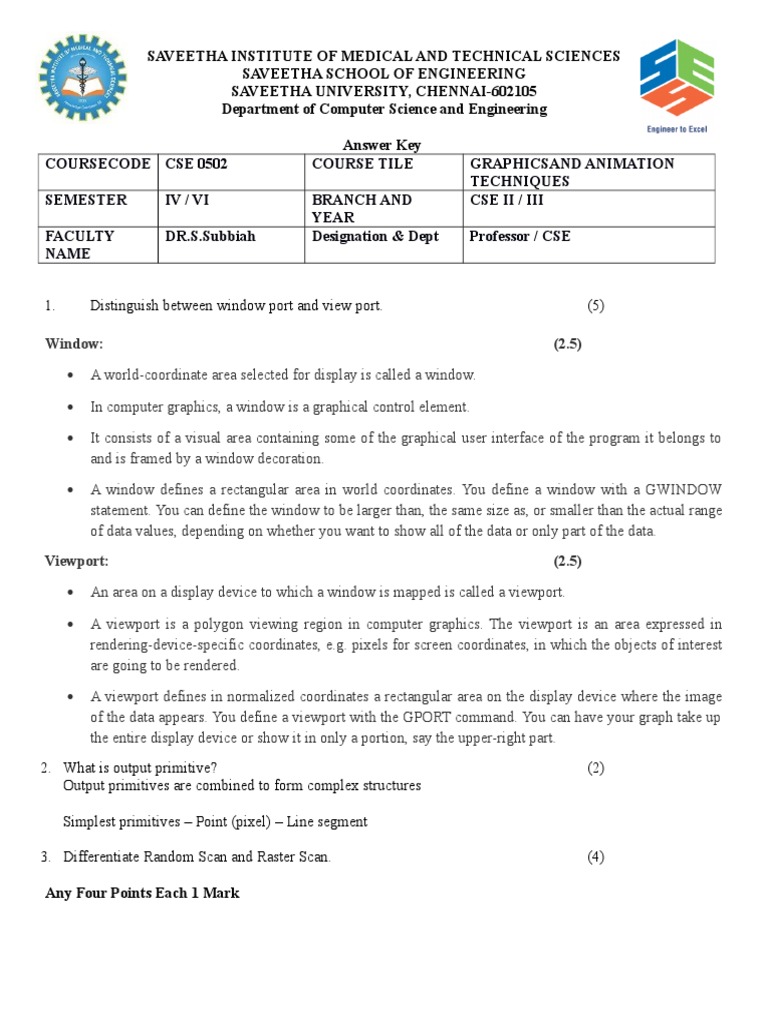 SAVEETHA INSTITUTE OF MEDICAL AND TECHNICAL SCIENCES
SAVEETHA SCHOOL OF ENGINEERING
SAVEETHA UNIVERSITY, CHENNAI-602105
Department of Computer Science and Engineering

Engineer to Excel

Answer Key

| COURSECODE | CSE 0502 | COURSE TILE | GRAPHICSAND ANIMATION TECHNIQUES |
|---|---|---|---|
| SEMESTER | IV / VI | BRANCH AND YEAR | CSE II / III |
| FACULTY NAME | DR.S.Subbiah | Designation & Dept | Professor / CSE |

1. Distinguish between window port and view port. (5)

Window: (2.5)

• A world-coordinate area selected for display is called a window.

• In computer graphics, a window is a graphical control element.

• It consists of a visual area containing some of the graphical user interface of the program it belongs to and is framed by a window decoration.

• A window defines a rectangular area in world coordinates. You define a window with a GWINDOW statement. You can define the window to be larger than, the same size as, or smaller than the actual range of data values, depending on whether you want to show all of the data or only part of the data.

Viewport: (2.5)

• An area on a display device to which a window is mapped is called a viewport.

• A viewport is a polygon viewing region in computer graphics. The viewport is an area expressed in rendering-device-specific coordinates, e.g. pixels for screen coordinates, in which the objects of interest are going to be rendered.

• A viewport defines in normalized coordinates a rectangular area on the display device where the image of the data appears. You define a viewport with the GPORT command. You can have your graph take up the entire display device or show it in only a portion, say the upper-right part.

2. What is output primitive? (2)
Output primitives are combined to form complex structures

Simplest primitives – Point (pixel) – Line segment

3. Differentiate Random Scan and Raster Scan. (4)

Any Four Points Each 1 Mark